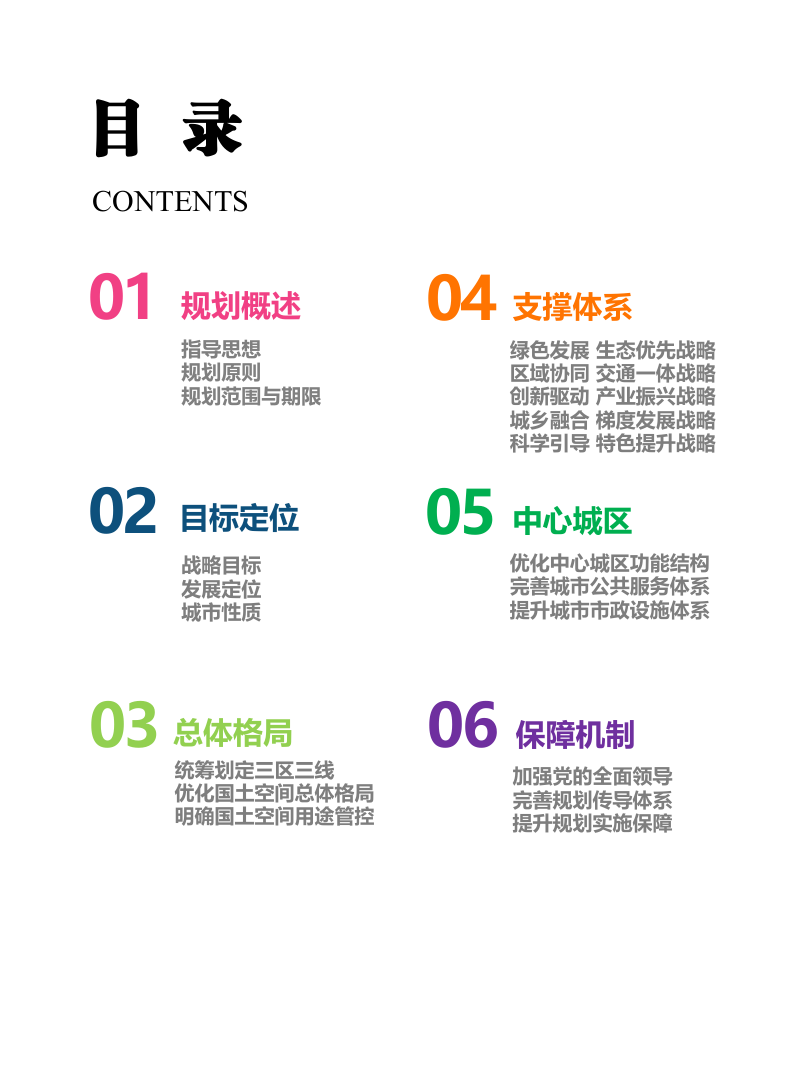 目 录

CONTENTS

01 规划概述

指导思想
规划原则
规划范围与期限

02 目标定位

战略目标
发展定位
城市性质

03 总体格局

统筹划定三区三线
优化国土空间总体格局
明确国土空间用途管控

04 支撑体系

绿色发展 生态优先战略
区域协同 交通一体战略
创新驱动 产业振兴战略
城乡融合 梯度发展战略
科学引导 特色提升战略

05 中心城区

优化中心城区功能结构
完善城市公共服务体系
提升城市市政设施体系

06 保障机制

加强党的全面领导
完善规划传导体系
提升规划实施保障